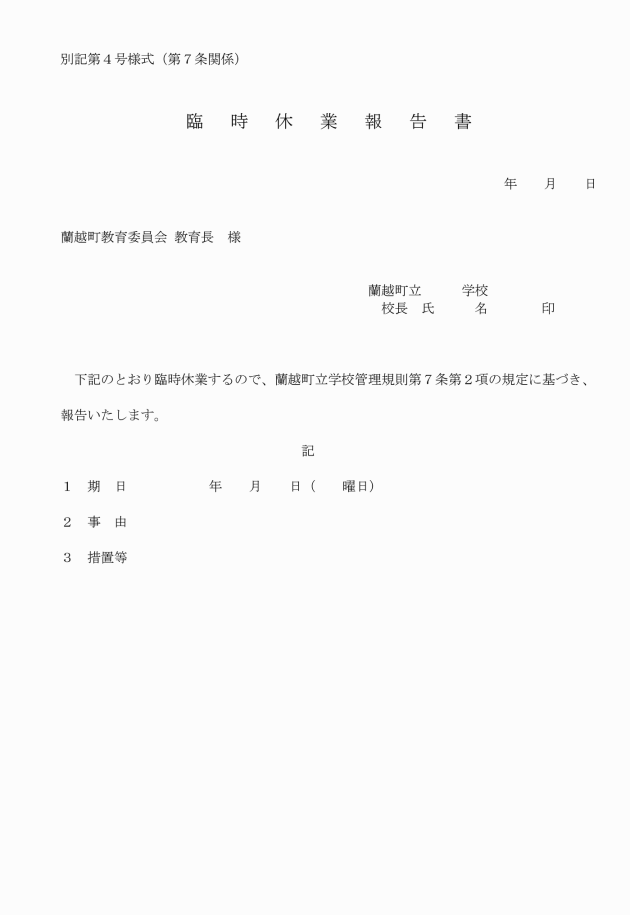 別記第４号様式（第７条関係）

臨　時　休　業　報　告　書

年　　月　　日

蘭越町教育委員会 教育長　様

蘭越町立　　　学校
校長　氏　　　名　　　　印

下記のとおり臨時休業するので、蘭越町立学校管理規則第７条第２項の規定に基づき、報告いたします。

記

１　期　日　　　　　　年　　月　　日（　　曜日）

２　事　由

３　措置等